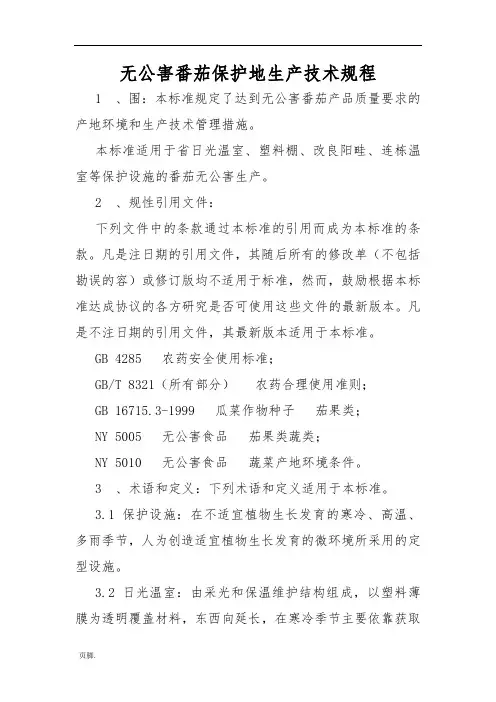 无公害番茄保护地生产技术规程

1 、围：本标准规定了达到无公害番茄产品质量要求的产地环境和生产技术管理措施。

本标准适用于省日光温室、塑料棚、改良阳畦、连栋温室等保护设施的番茄无公害生产。

2 、规性引用文件：

下列文件中的条款通过本标准的引用而成为本标准的条款。凡是注日期的引用文件，其随后所有的修改单（不包括勘误的容）或修订版均不适用于标准，然而，鼓励根据本标准达成协议的各方研究是否可使用这些文件的最新版本。凡是不注日期的引用文件，其最新版本适用于本标准。

GB 4285 农药安全使用标准；

GB/T 8321（所有部分） 农药合理使用准则；

GB 16715.3-1999 瓜菜作物种子 茄果类；

NY 5005 无公害食品 茄果类蔬类；

NY 5010 无公害食品 蔬菜产地环境条件。

3 、术语和定义：下列术语和定义适用于本标准。

3.1 保护设施：在不适宜植物生长发育的寒冷、高温、多雨季节，人为创造适宜植物生长发育的微环境所采用的定型设施。

3.2 日光温室：由采光和保温维护结构组成，以塑料薄膜为透明覆盖材料，东西向延长，在寒冷季节主要依靠获取

页脚.